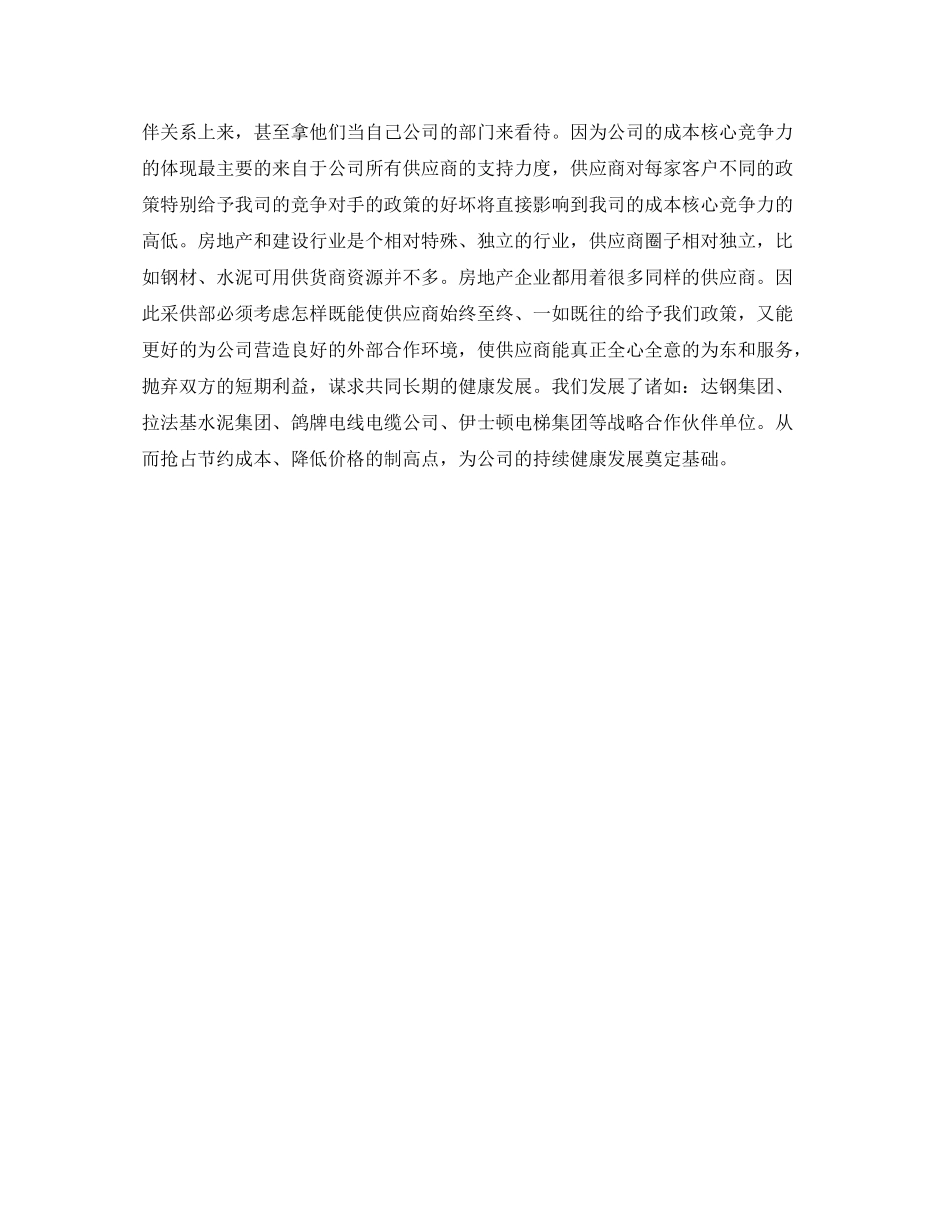 伴关系上来，甚至拿他们当自己公司的部门来看待。因为公司的成本核心竞争力的体现最主要的来自于公司所有供应商的支持力度，供应商对每家客户不同的政策特别给予我司的竞争对手的政策的好坏将直接影响到我司的成本核心竞争力的高低。房地产和建设行业是个相对特殊、独立的行业，供应商圈子相对独立，比如钢材、水泥可用供货商资源并不多。房地产企业都用着很多同样的供应商。因此采供部必须考虑怎样既能使供应商始终至终、一如既往的给予我们政策，又能更好的为公司营造良好的外部合作环境，使供应商能真正全心全意的为东和服务，抛弃双方的短期利益，谋求共同长期的健康发展。我们发展了诸如：达钢集团、拉法基水泥集团、鸽牌电线电缆公司、伊士顿电梯集团等战略合作伙伴单位。从而抢占节约成本、降低价格的制高点，为公司的持续健康发展奠定基础。